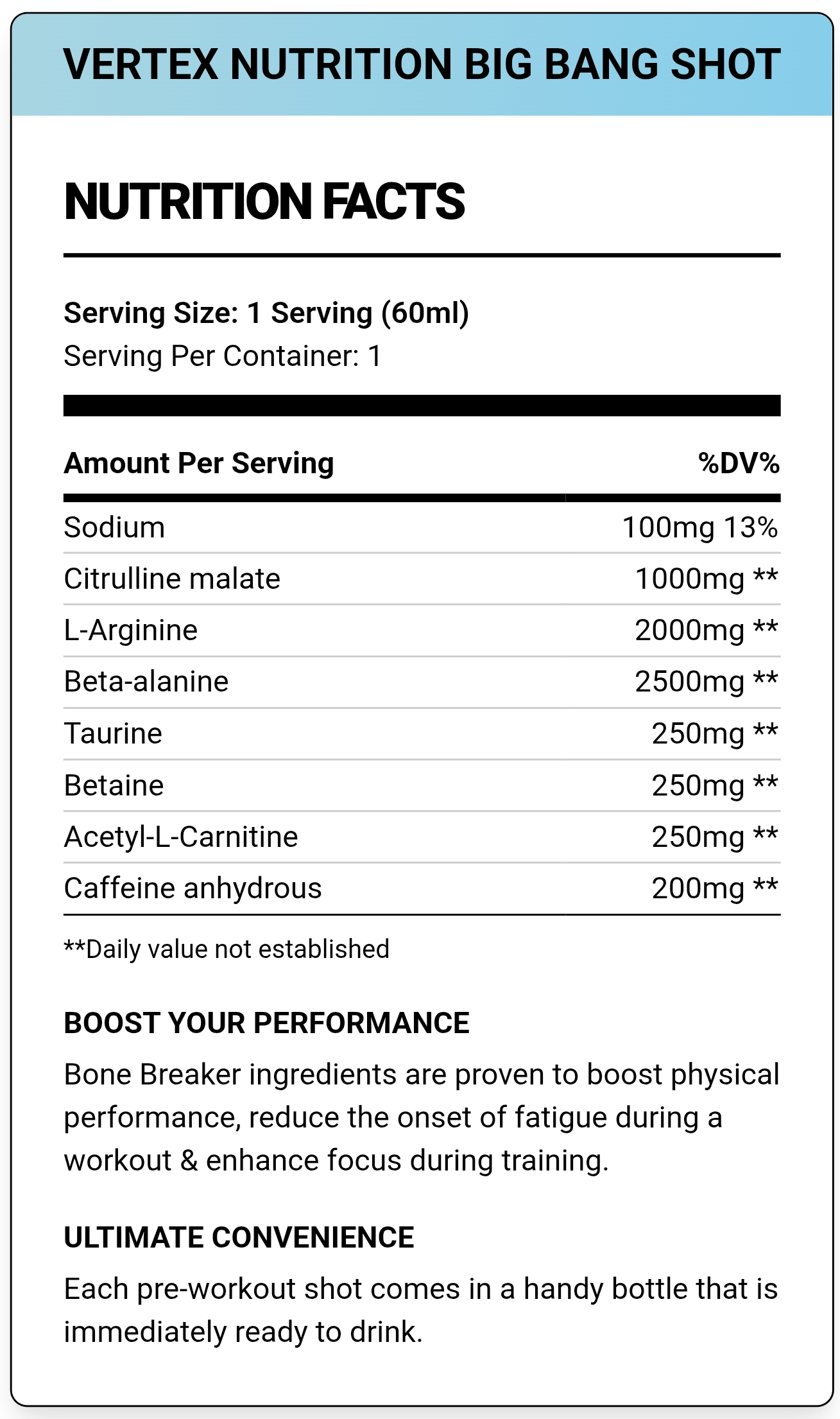 VERTEX NUTRITION BIG BANG SHOT

NUTRITION FACTS

Serving Size: 1 Serving (60ml)
Serving Per Container: 1

| Amount Per Serving | %DV% |
|---|---|
| Sodium | 100mg 13% |
| Citrulline malate | 1000mg ** |
| L-Arginine | 2000mg ** |
| Beta-alanine | 2500mg ** |
| Taurine | 250mg ** |
| Betaine | 250mg ** |
| Acetyl-L-Carnitine | 250mg ** |
| Caffeine anhydrous | 200mg ** |

**Daily value not established

BOOST YOUR PERFORMANCE

Bone Breaker ingredients are proven to boost physical performance, reduce the onset of fatigue during a workout & enhance focus during training.

ULTIMATE CONVENIENCE

Each pre-workout shot comes in a handy bottle that is immediately ready to drink.